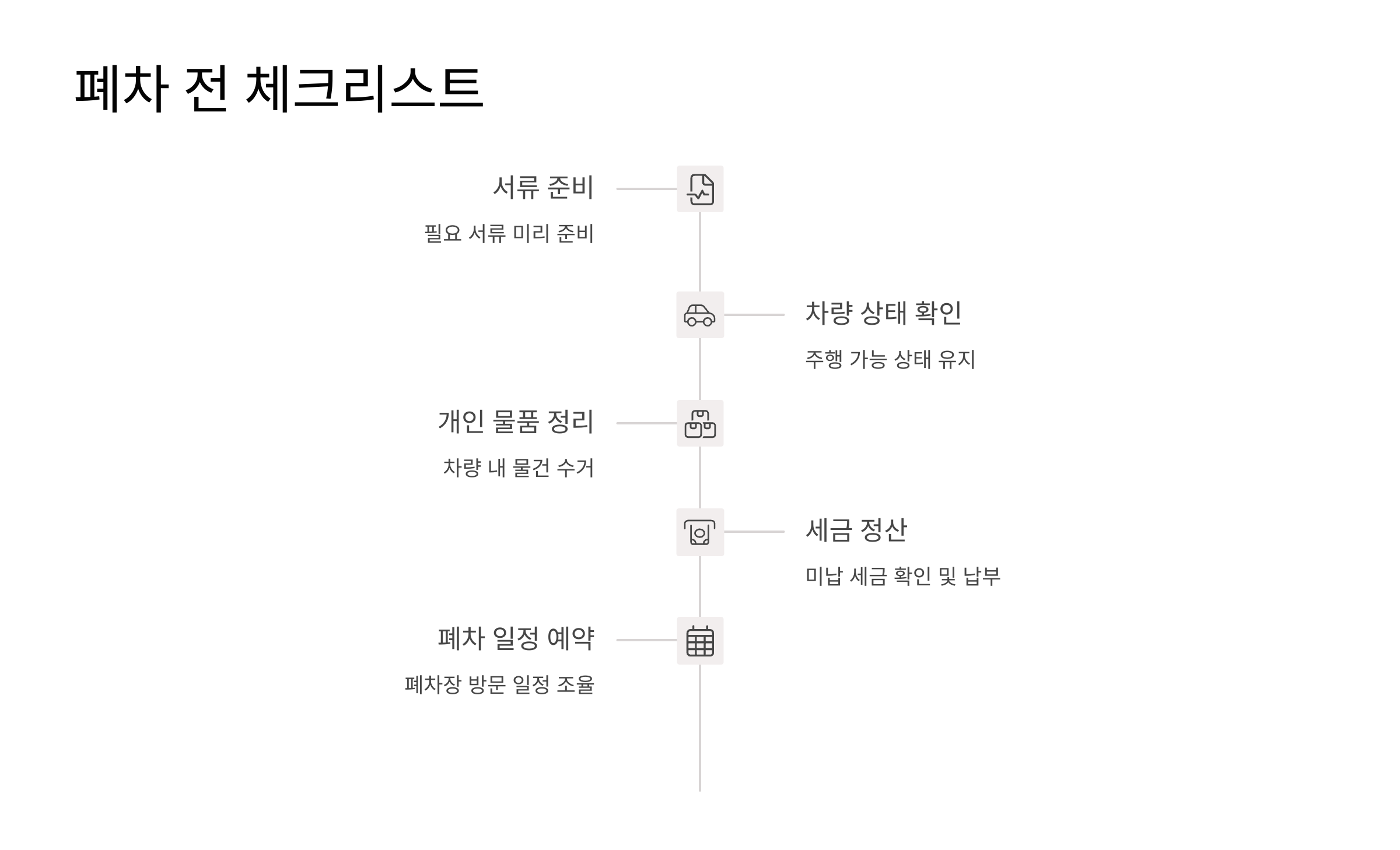 폐차 전 체크리스트

서류 준비

필요 서류 미리 준비

차량 상태 확인

주행 가능 상태 유지

개인 물품 정리

차량 내 물건 수거

세금 정산

미납 세금 확인 및 납부

폐차 일정 예약

폐차장 방문 일정 조율